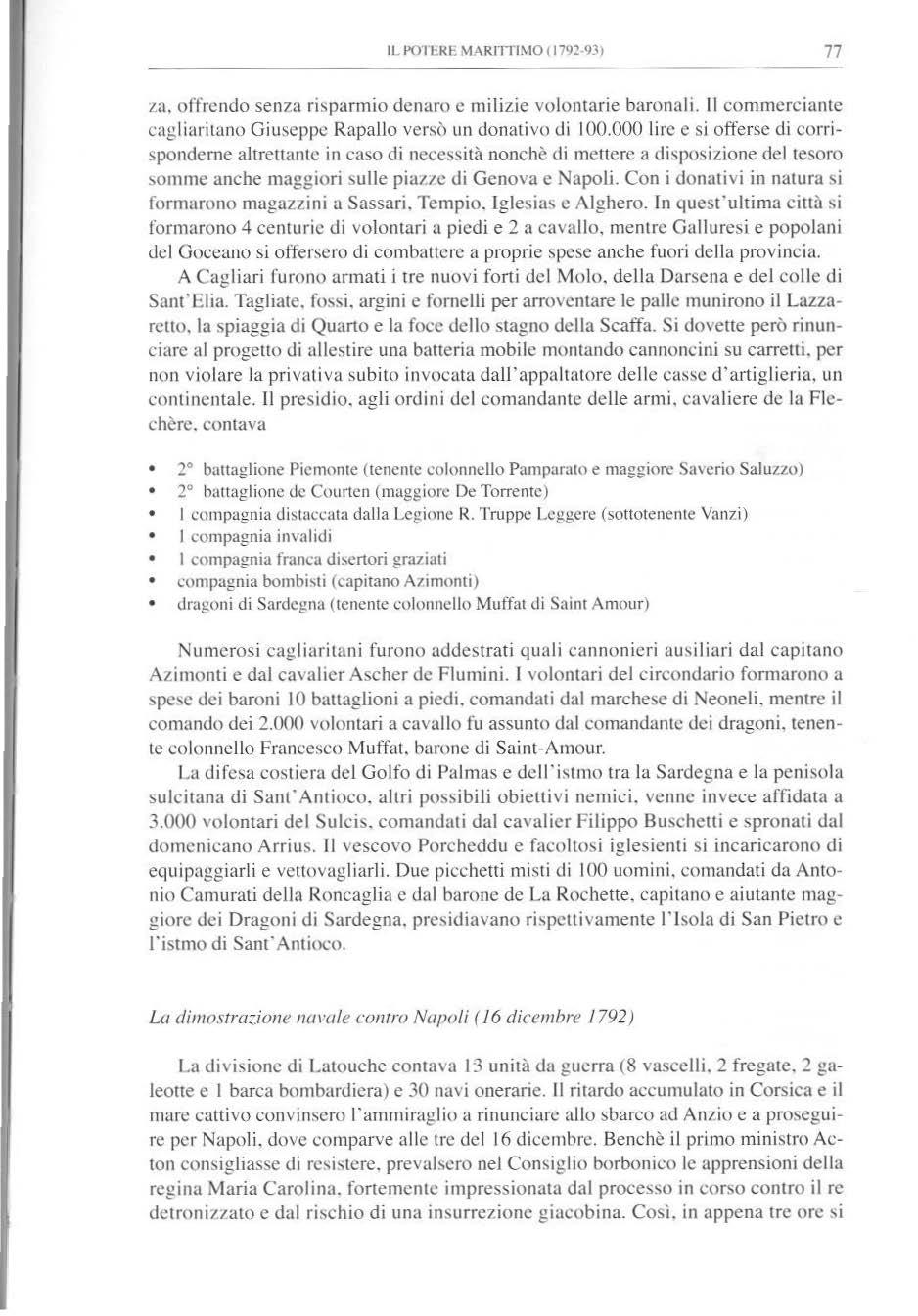 IL POTERE MARITTIMO (1792-93) 77

za, offrendo senza risparmio denaro e milizie volontarie baronali. Il commerciante cagliaritano Giuseppe Rapallo versò un donativo di 100.000 lire e si offerse di corrisponderne altrettante in caso di necessità nonchè di mettere a disposizione del tesoro somme anche maggiori sulle piazze di Genova e Napoli. Con i donativi in natura si formarono magazzini a Sassari, Tempio, Iglesias e Alghero. In quest'ultima città si formarono 4 centurie di volontari a piedi e 2 a cavallo, mentre Galluresi e popolani del Goceano si offersero di combattere a proprie spese anche fuori della provincia.

A Cagliari furono armati i tre nuovi forti del Molo, della Darsena e del colle di Sant'Elia. Tagliate, fossi, argini e fornelli per arroventare le palle munirono il Lazzaretto, la spiaggia di Quarto e la foce dello stagno della Scaffa. Si dovette però rinunciare al progetto di allestire una batteria mobile montando cannoncini su carretti, per non violare la privativa subito invocata dall'appaltatore delle casse d'artiglieria, un continentale. Il presidio, agli ordini del comandante delle armi, cavaliere de la Flechère, contava

• 2° battaglione Piemonte (tenente colonnello Pamparato e maggiore Saverio Saluzzo)
• 2° battaglione de Courten (maggiore De Torrente)
• 1 compagnia distaccata dalla Legione R. Truppe Leggere (sottotenente Vanzi)
• 1 compagnia invalidi
• 1 compagnia franca disertori graziati
• compagnia bombisti (capitano Azimonti)
• dragoni di Sardegna (tenente colonnello Muffat di Saint Amour)

Numerosi cagliaritani furono addestrati quali cannonieri ausiliari dal capitano Azimonti e dal cavalier Ascher de Flumini. I volontari del circondario formarono a spese dei baroni 10 battaglioni a piedi, comandati dal marchese di Neoneli, mentre il comando dei 2.000 volontari a cavallo fu assunto dal comandante dei dragoni, tenente colonnello Francesco Muffat, barone di Saint-Amour.

La difesa costiera del Golfo di Palmas e dell'istmo tra la Sardegna e la penisola sulcitana di Sant'Antioco, altri possibili obiettivi nemici, venne invece affidata a 3.000 volontari del Sulcis, comandati dal cavalier Filippo Buschetti e spronati dal domenicano Arrius. Il vescovo Porcheddu e facoltosi iglesienti si incaricarono di equipaggiarli e vettovagliarli. Due picchetti misti di 100 uomini, comandati da Antonio Camurati della Roncaglia e dal barone de La Rochette, capitano e aiutante maggiore dei Dragoni di Sardegna, presidiavano rispettivamente l'Isola di San Pietro e l'istmo di Sant'Antioco.

La dimostrazione navale contro Napoli (16 dicembre 1792)

La divisione di Latouche contava 13 unità da guerra (8 vascelli, 2 fregate, 2 galeotte e 1 barca bombardiera) e 30 navi onerarie. Il ritardo accumulato in Corsica e il mare cattivo convinsero l'ammiraglio a rinunciare allo sbarco ad Anzio e a proseguire per Napoli, dove comparve alle tre del 16 dicembre. Benchè il primo ministro Acton consigliasse di resistere, prevalsero nel Consiglio borbonico le apprensioni della regina Maria Carolina, fortemente impressionata dal processo in corso contro il re detronizzato e dal rischio di una insurrezione giacobina. Così, in appena tre ore si